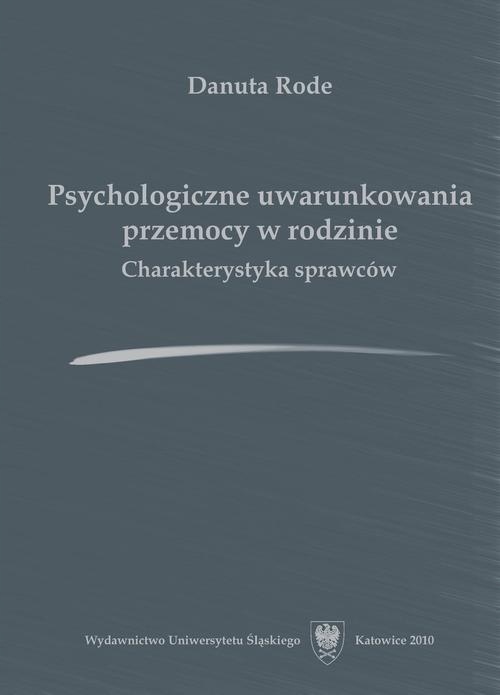 Danuta Rode

Psychologiczne uwarunkowania przemocy w rodzinie
Charakterystyka sprawców

Wydawnictwo Uniwersytetu Śląskiego Katowice 2010